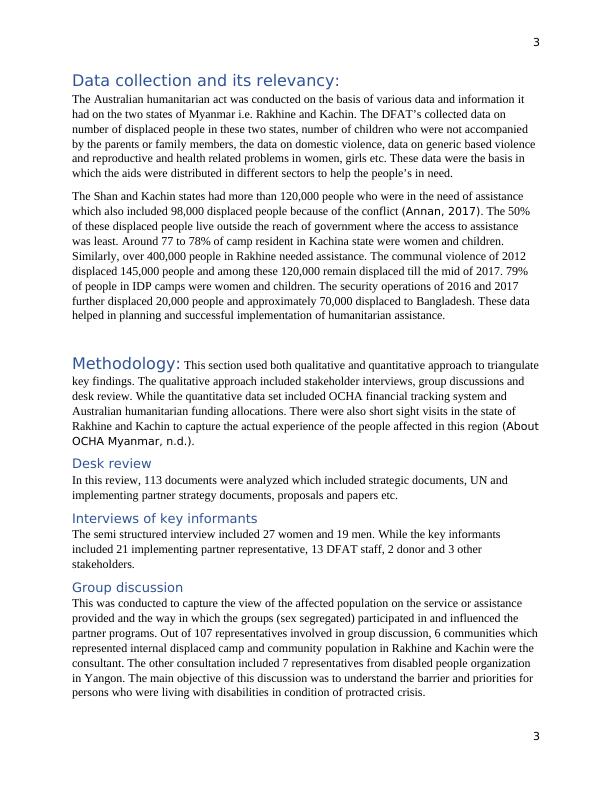 3

Data collection and its relevancy:

The Australian humanitarian act was conducted on the basis of various data and information it had on the two states of Myanmar i.e. Rakhine and Kachin. The DFAT's collected data on number of displaced people in these two states, number of children who were not accompanied by the parents or family members, the data on domestic violence, data on generic based violence and reproductive and health related problems in women, girls etc. These data were the basis in which the aids were distributed in different sectors to help the people's in need.

The Shan and Kachin states had more than 120,000 people who were in the need of assistance which also included 98,000 displaced people because of the conflict (Annan, 2017). The 50% of these displaced people live outside the reach of government where the access to assistance was least. Around 77 to 78% of camp resident in Kachina state were women and children. Similarly, over 400,000 people in Rakhine needed assistance. The communal violence of 2012 displaced 145,000 people and among these 120,000 remain displaced till the mid of 2017. 79% of people in IDP camps were women and children. The security operations of 2016 and 2017 further displaced 20,000 people and approximately 70,000 displaced to Bangladesh. These data helped in planning and successful implementation of humanitarian assistance.

Methodology: This section used both qualitative and quantitative approach to triangulate key findings. The qualitative approach included stakeholder interviews, group discussions and desk review. While the quantitative data set included OCHA financial tracking system and Australian humanitarian funding allocations. There were also short sight visits in the state of Rakhine and Kachin to capture the actual experience of the people affected in this region (About OCHA Myanmar, n.d.).

Desk review

In this review, 113 documents were analyzed which included strategic documents, UN and implementing partner strategy documents, proposals and papers etc.

Interviews of key informants

The semi structured interview included 27 women and 19 men. While the key informants included 21 implementing partner representative, 13 DFAT staff, 2 donor and 3 other stakeholders.

Group discussion

This was conducted to capture the view of the affected population on the service or assistance provided and the way in which the groups (sex segregated) participated in and influenced the partner programs. Out of 107 representatives involved in group discussion, 6 communities which represented internal displaced camp and community population in Rakhine and Kachin were the consultant. The other consultation included 7 representatives from disabled people organization in Yangon. The main objective of this discussion was to understand the barrier and priorities for persons who were living with disabilities in condition of protracted crisis.

3